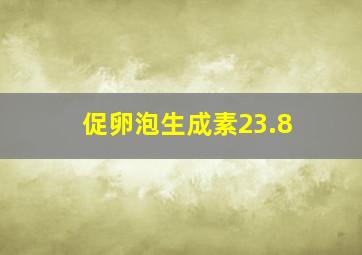 促卵泡生成素23.8